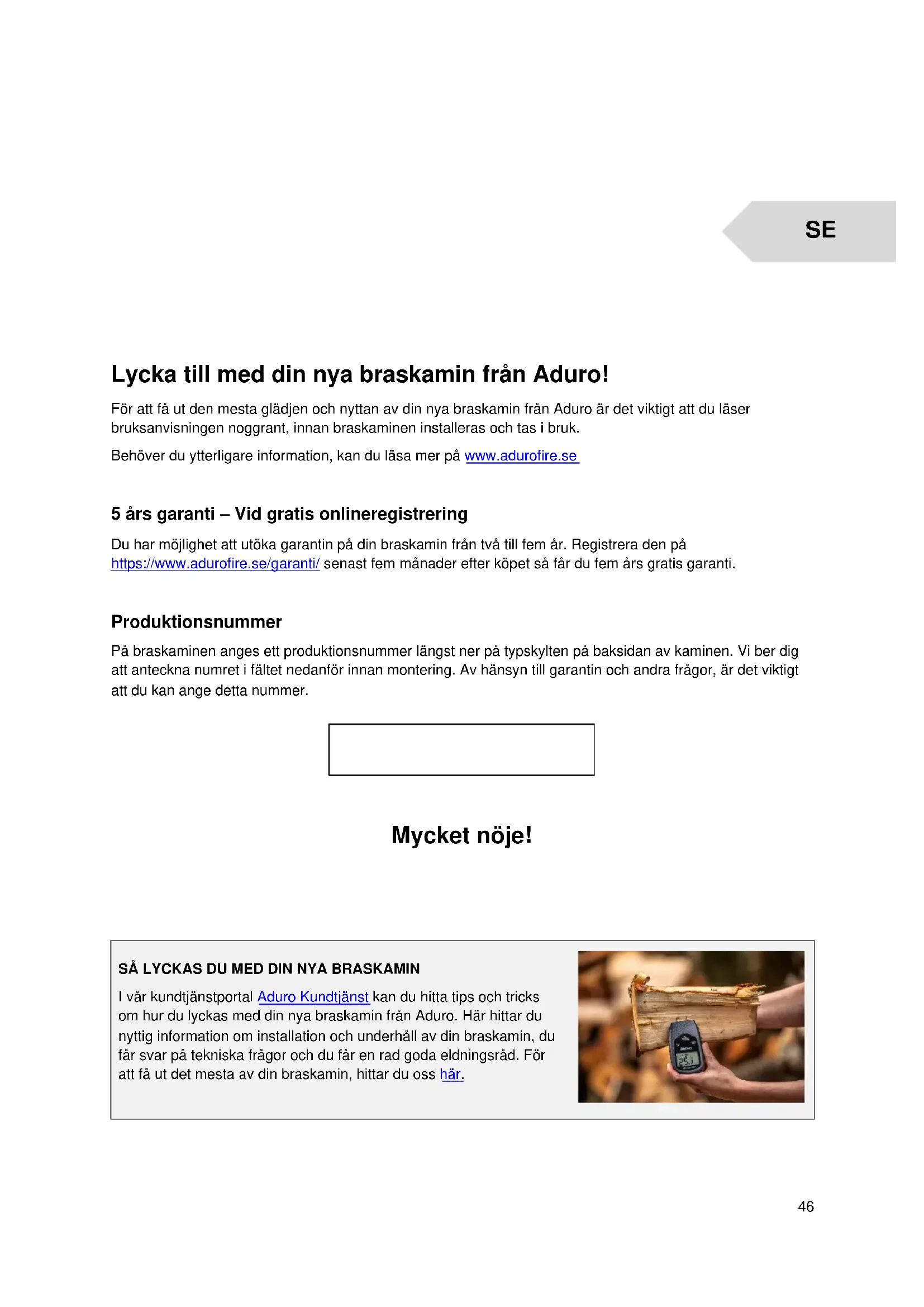 SE

Lycka till med din nya braskamin från Aduro!

För att få ut den mesta glädjen och nyttan av din nya braskamin från Aduro är det viktigt att du läser bruksanvisningen noggrant, innan braskaminen installeras och tas i bruk.

Behöver du ytterligare information, kan du läsa mer på www.adurofire.se

5 års garanti – Vid gratis onlineregistrering

Du har möjlighet att utöka garantin på din braskamin från två till fem år. Registrera den på https://www.adurofire.se/garanti/ senast fem månader efter köpet så får du fem års gratis garanti.

Produktionsnummer

På braskaminen anges ett produktionsnummer längst ner på typskylten på baksidan av kaminen. Vi ber dig att anteckna numret i fältet nedanför innan montering. Av hänsyn till garantin och andra frågor, är det viktigt att du kan ange detta nummer.

Mycket nöje!

SÅ LYCKAS DU MED DIN NYA BRASKAMIN

I vår kundtjänstportal Aduro Kundtjänst kan du hitta tips och tricks om hur du lyckas med din nya braskamin från Aduro. Här hittar du nyttig information om installation och underhåll av din braskamin, du får svar på tekniska frågor och du får en rad goda eldningsråd. För att få ut det mesta av din braskamin, hittar du oss här.

46